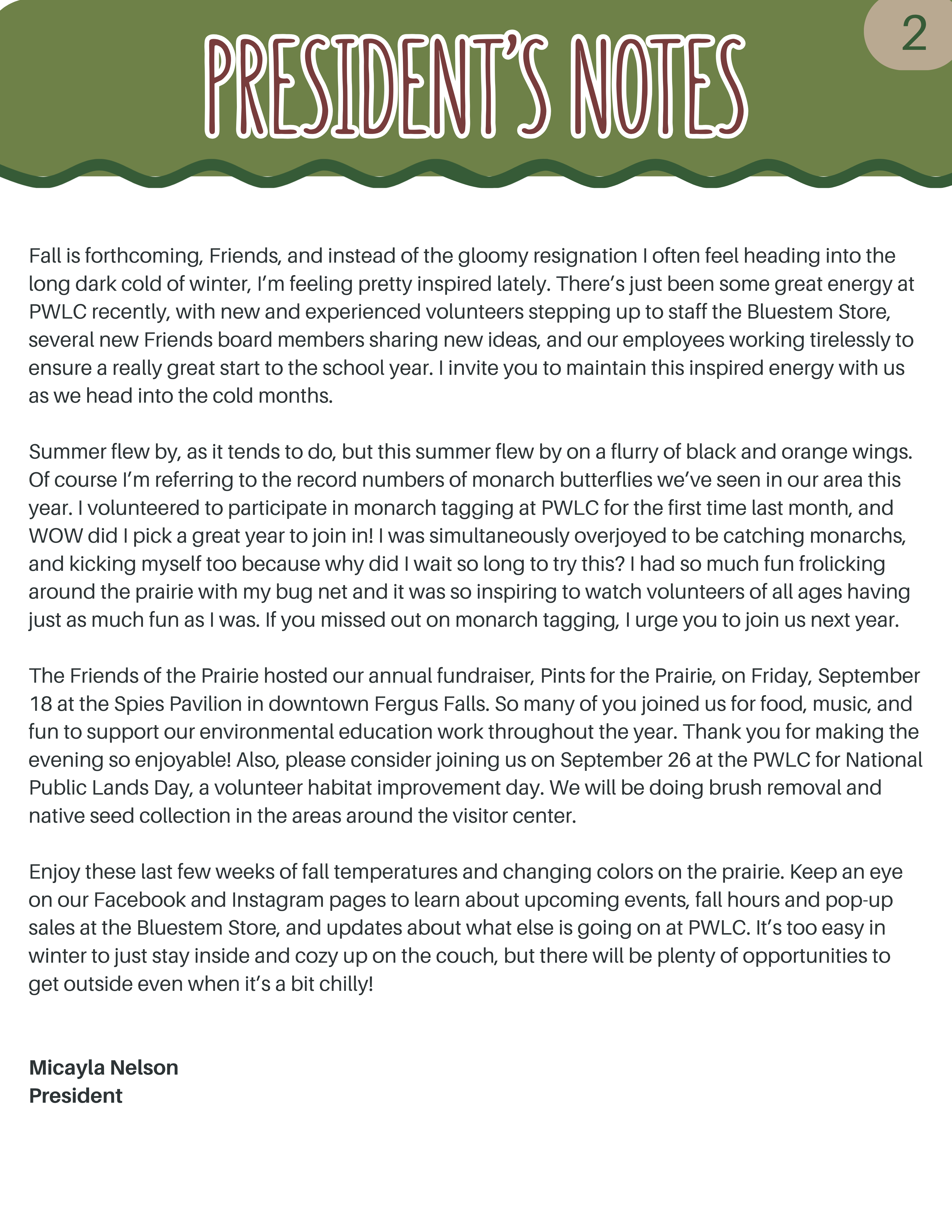 PRESIDENT'S NOTES

2

Fall is forthcoming, Friends, and instead of the gloomy resignation I often feel heading into the long dark cold of winter, I'm feeling pretty inspired lately. There's just been some great energy at PWLC recently, with new and experienced volunteers stepping up to staff the Bluestem Store, several new Friends board members sharing new ideas, and our employees working tirelessly to ensure a really great start to the school year. I invite you to maintain this inspired energy with us as we head into the cold months.

Summer flew by, as it tends to do, but this summer flew by on a flurry of black and orange wings. Of course I'm referring to the record numbers of monarch butterflies we've seen in our area this year. I volunteered to participate in monarch tagging at PWLC for the first time last month, and WOW did I pick a great year to join in! I was simultaneously overjoyed to be catching monarchs, and kicking myself too because why did I wait so long to try this? I had so much fun frolicking around the prairie with my bug net and it was so inspiring to watch volunteers of all ages having just as much fun as I was. If you missed out on monarch tagging, I urge you to join us next year.

The Friends of the Prairie hosted our annual fundraiser, Pints for the Prairie, on Friday, September 18 at the Spies Pavilion in downtown Fergus Falls. So many of you joined us for food, music, and fun to support our environmental education work throughout the year. Thank you for making the evening so enjoyable! Also, please consider joining us on September 26 at the PWLC for National Public Lands Day, a volunteer habitat improvement day. We will be doing brush removal and native seed collection in the areas around the visitor center.

Enjoy these last few weeks of fall temperatures and changing colors on the prairie. Keep an eye on our Facebook and Instagram pages to learn about upcoming events, fall hours and pop-up sales at the Bluestem Store, and updates about what else is going on at PWLC. It's too easy in winter to just stay inside and cozy up on the couch, but there will be plenty of opportunities to get outside even when it's a bit chilly!

Micayla Nelson
President